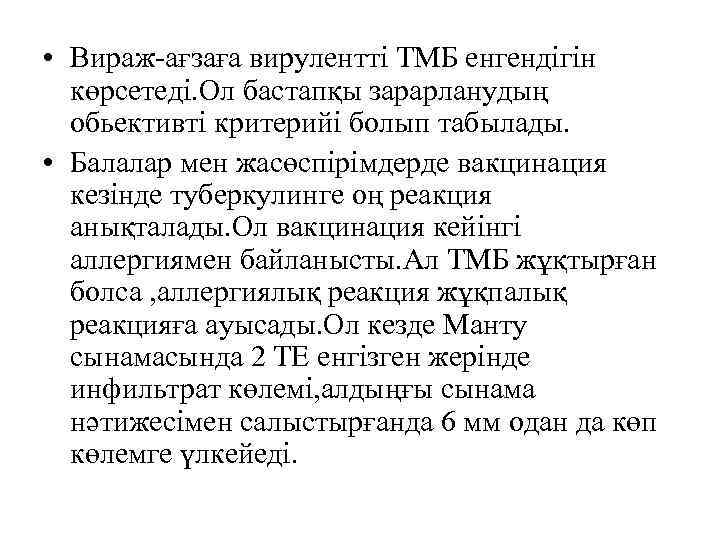 • Вираж-ағзаға вирулентті ТМБ енгендігін көрсетеді.Ол бастапқы зарарланудың обьективті критерийі болып табылады.

• Балалар мен жасөспірімдерде вакцинация кезінде туберкулинге оң реакция анықталады.Ол вакцинация кейінгі аллергиямен байланысты.Ал ТМБ жұқтырған болса ,аллергиялық реакция жұқпалық реакцияға ауысады.Ол кезде Манту сынамасында 2 ТЕ енгізген жерінде инфильтрат көлемі,алдыңғы сынама нәтижесімен салыстырғанда 6 мм одан да көп көлемге үлкейеді.